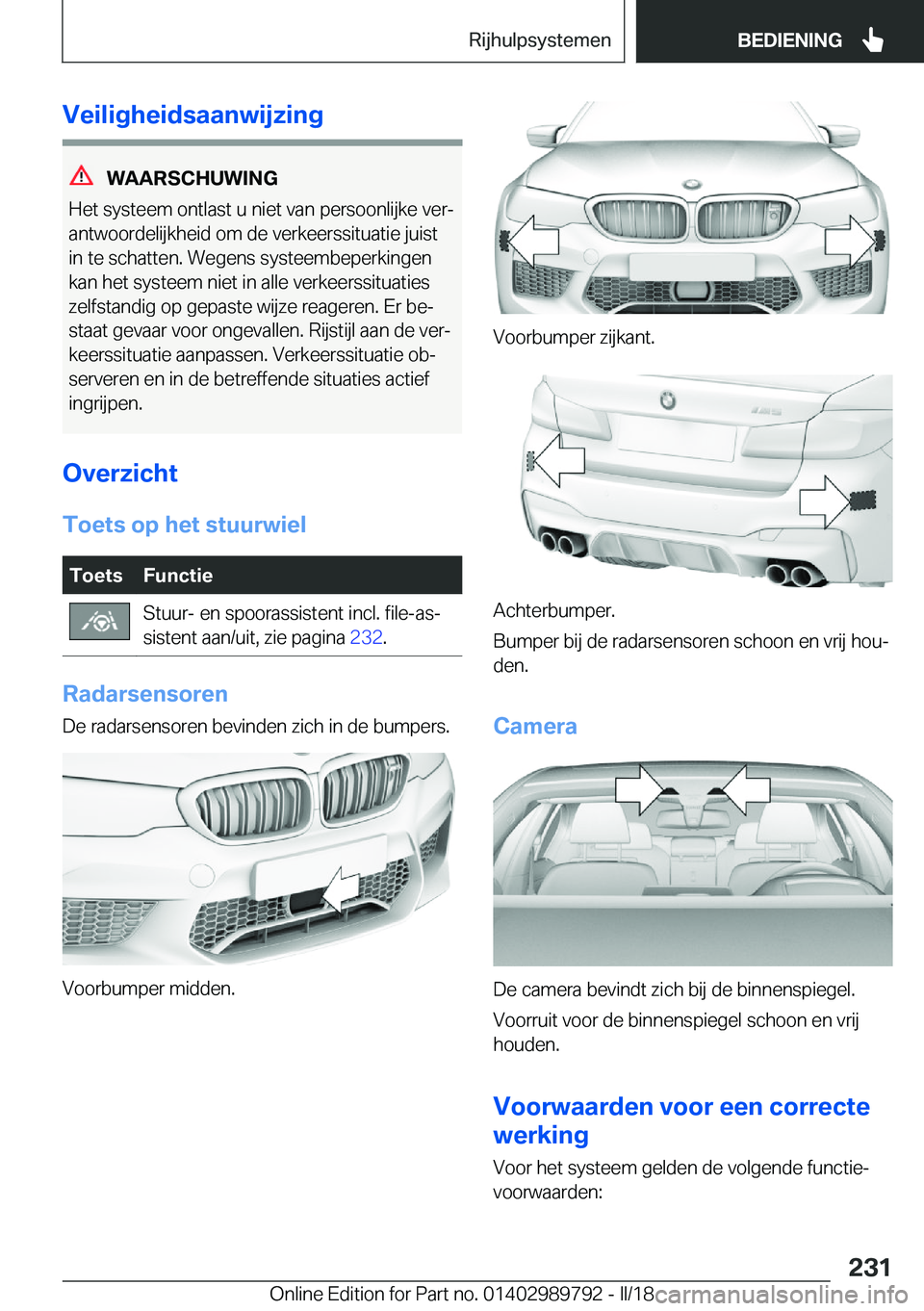 Rijhulpsystemen BEDIENING

Veiligheidsaanwijzing

WAARSCHUWING

Het systeem ontlast u niet van persoonlijke verantwoordelijkheid om de verkeerssituatie juist in te schatten. Wegens systeembeperkingen kan het systeem niet in alle verkeerssituaties zelfstandig op gepaste wijze reageren. Er bestaat gevaar voor ongevallen. Rijstijl aan de verkeerssituatie aanpassen. Verkeerssituatie observeren en in de betreffende situaties actief ingrijpen.

Overzicht

Toets op het stuurwiel

| Toets | Functie |
|---|---|
|  | Stuur- en spoorassistent incl. file-assistent aan/uit, zie pagina 232. |

Radarsensoren

De radarsensoren bevinden zich in de bumpers.

Voorbumper midden.

Voorbumper zijkant.

Achterbumper.

Bumper bij de radarsensoren schoon en vrij houden.

Camera

De camera bevindt zich bij de binnenspiegel.

Voorruit voor de binnenspiegel schoon en vrij houden.

Voorwaarden voor een correcte werking

Voor het systeem gelden de volgende functievoorwaarden:

231

Online Edition for Part no. 01402989792 - II/18 carmanualsonline.info